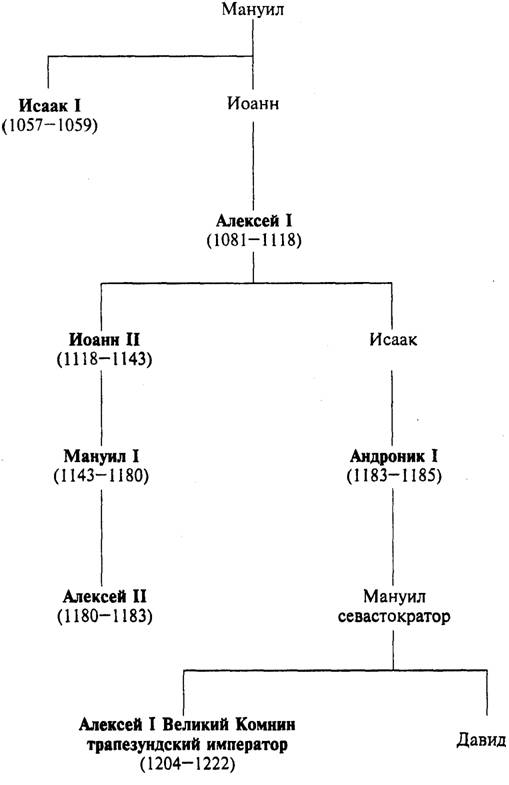 Мануил

Исаак I
(1057–1059)

Иоанн

Алексей I
(1081–1118)

Иоанн II
(1118–1143)

Исаак

Мануил I
(1143–1180)

Андроник I
(1183–1185)

Алексей II
(1180–1183)

Мануил
севастократор

Алексей I Великий Комнин
трапезундский император
(1204–1222)

Давид